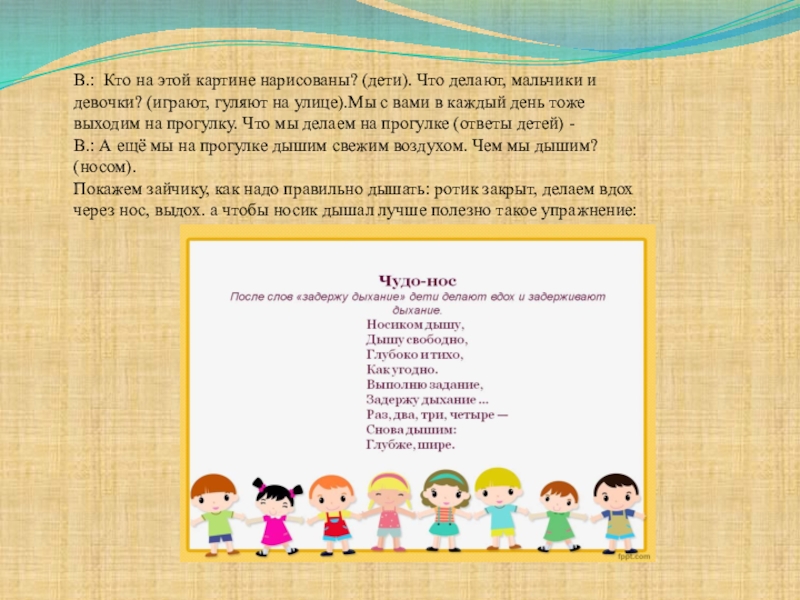 В.: Кто на этой картине нарисованы? (дети). Что делают, мальчики и девочки? (играют, гуляют на улице).Мы с вами в каждый день тоже выходим на прогулку. Что мы делаем на прогулке (ответы детей) -
В.: А ещё мы на прогулке дышим свежим воздухом. Чем мы дышим? (носом).
Покажем зайчику, как надо правильно дышать: ротик закрыт, делаем вдох через нос, выдох. а чтобы носик дышал лучше полезно такое упражнение:

Чудо-нос
После слов «задержу дыхание» дети делают вдох и задерживают дыхание.
Носиком дышу,
Дышу свободно,
Глубоко и тихо,
Как угодно.
Выполню задание,
Задержу дыхание ...
Раз, два, три, четыре —
Снова дышим:
Глубже, шире.

fppt.com